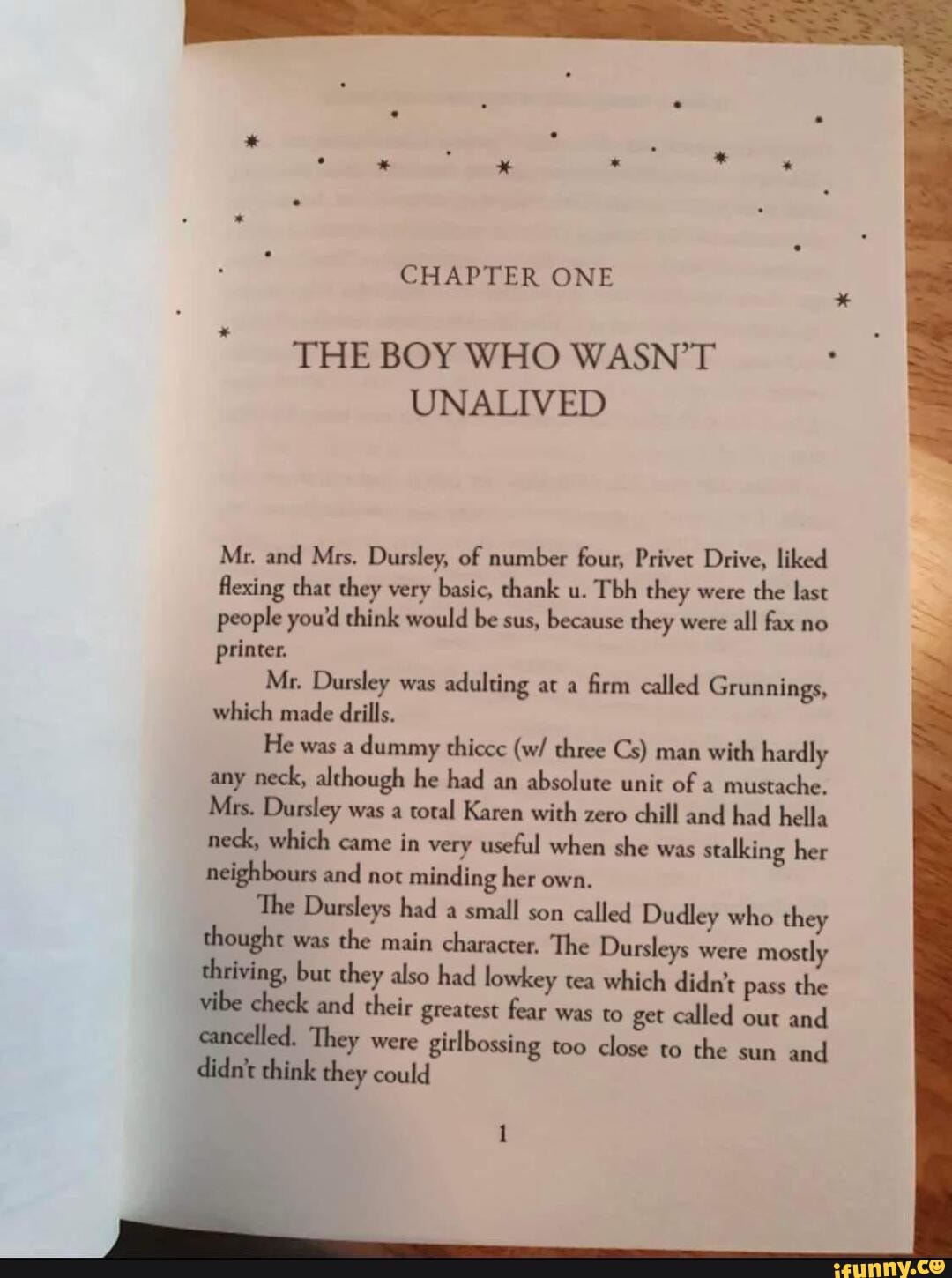 CHAPTER ONE

THE BOY WHO WASN'T UNALIVED

Mr. and Mrs. Dursley, of number four, Privet Drive, liked flexing that they very basic, thank u. Tbh they were the last people you'd think would be sus, because they were all fax no printer.

Mr. Dursley was adulting at a firm called Grunnings, which made drills.

He was a dummy thiccc (w/ three Cs) man with hardly any neck, although he had an absolute unit of a mustache. Mrs. Dursley was a total Karen with zero chill and had hella neck, which came in very useful when she was stalking her neighbours and not minding her own.

The Dursleys had a small son called Dudley who they thought was the main character. The Dursleys were mostly thriving, but they also had lowkey tea which didn't pass the vibe check and their greatest fear was to get called out and cancelled. They were girlbossing too close to the sun and didn't think they could

1

ifunny.co